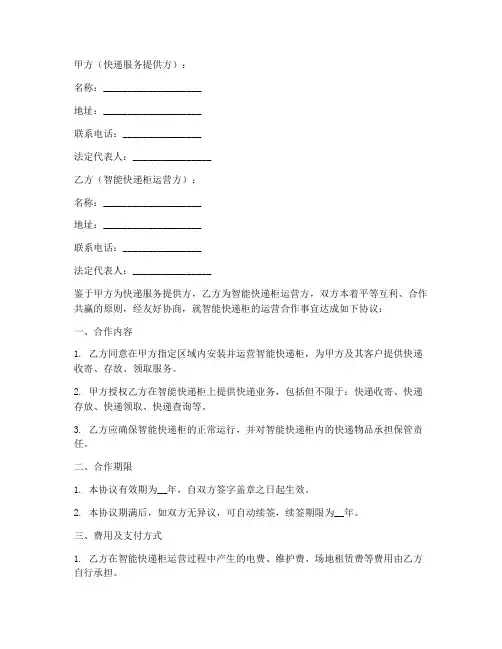 甲方（快递服务提供方）：

名称：____________________

地址：____________________

联系电话：________________

法定代表人：________________

乙方（智能快递柜运营方）：

名称：____________________

地址：____________________

联系电话：________________

法定代表人：________________

鉴于甲方为快递服务提供方，乙方为智能快递柜运营方，双方本着平等互利、合作共赢的原则，经友好协商，就智能快递柜的运营合作事宜达成如下协议：

一、合作内容

1. 乙方同意在甲方指定区域内安装并运营智能快递柜，为甲方及其客户提供快递收寄、存放、领取服务。

2. 甲方授权乙方在智能快递柜上提供快递业务，包括但不限于：快递收寄、快递存放、快递领取、快递查询等。

3. 乙方应确保智能快递柜的正常运行，并对智能快递柜内的快递物品承担保管责任。

二、合作期限

1. 本协议有效期为__年，自双方签字盖章之日起生效。

2. 本协议期满后，如双方无异议，可自动续签，续签期限为__年。

三、费用及支付方式

1. 乙方在智能快递柜运营过程中产生的电费、维护费、场地租赁费等费用由乙方自行承担。